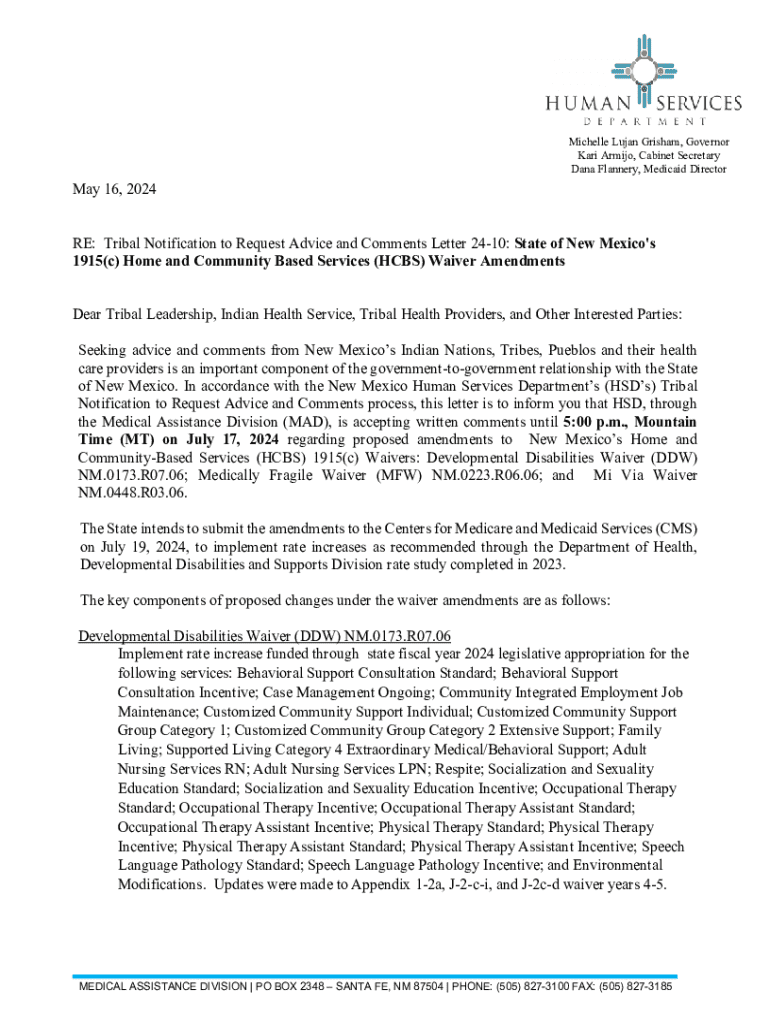 HUMAN SERVICES
DEPARTMENT

Michelle Lujan Grisham, Governor
Kari Armijo, Cabinet Secretary
Dana Flannery, Medicaid Director

May 16, 2024

RE: Tribal Notification to Request Advice and Comments Letter 24-10: State of New Mexico's 1915(c) Home and Community Based Services (HCBS) Waiver Amendments

Dear Tribal Leadership, Indian Health Service, Tribal Health Providers, and Other Interested Parties:

Seeking advice and comments from New Mexico's Indian Nations, Tribes, Pueblos and their health care providers is an important component of the government-to-government relationship with the State of New Mexico. In accordance with the New Mexico Human Services Department's (HSD's) Tribal Notification to Request Advice and Comments process, this letter is to inform you that HSD, through the Medical Assistance Division (MAD), is accepting written comments until 5:00 p.m., Mountain Time (MT) on July 17, 2024 regarding proposed amendments to New Mexico's Home and Community-Based Services (HCBS) 1915(c) Waivers: Developmental Disabilities Waiver (DDW) NM.0173.R07.06; Medically Fragile Waiver (MFW) NM.0223.R06.06; and Mi Via Waiver NM.0448.R03.06.

The State intends to submit the amendments to the Centers for Medicare and Medicaid Services (CMS) on July 19, 2024, to implement rate increases as recommended through the Department of Health, Developmental Disabilities and Supports Division rate study completed in 2023.

The key components of proposed changes under the waiver amendments are as follows:

Developmental Disabilities Waiver (DDW) NM.0173.R07.06
Implement rate increase funded through state fiscal year 2024 legislative appropriation for the following services: Behavioral Support Consultation Standard; Behavioral Support Consultation Incentive; Case Management Ongoing; Community Integrated Employment Job Maintenance; Customized Community Support Individual; Customized Community Support Group Category 1; Customized Community Group Category 2 Extensive Support; Family Living; Supported Living Category 4 Extraordinary Medical/Behavioral Support; Adult Nursing Services RN; Adult Nursing Services LPN; Respite; Socialization and Sexuality Education Standard; Socialization and Sexuality Education Incentive; Occupational Therapy Standard; Occupational Therapy Incentive; Occupational Therapy Assistant Standard; Occupational Therapy Assistant Incentive; Physical Therapy Standard; Physical Therapy Incentive; Physical Therapy Assistant Standard; Physical Therapy Assistant Incentive; Speech Language Pathology Standard; Speech Language Pathology Incentive; and Environmental Modifications. Updates were made to Appendix 1-2a, J-2-c-i, and J-2c-d waiver years 4-5.

MEDICAL ASSISTANCE DIVISION | PO BOX 2348 – SANTA FE, NM 87504 | PHONE: (505) 827-3100 FAX: (505) 827-3185